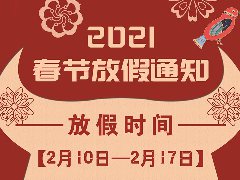 2021
春节放假通知

放假时间

【2月10日—2月17日】